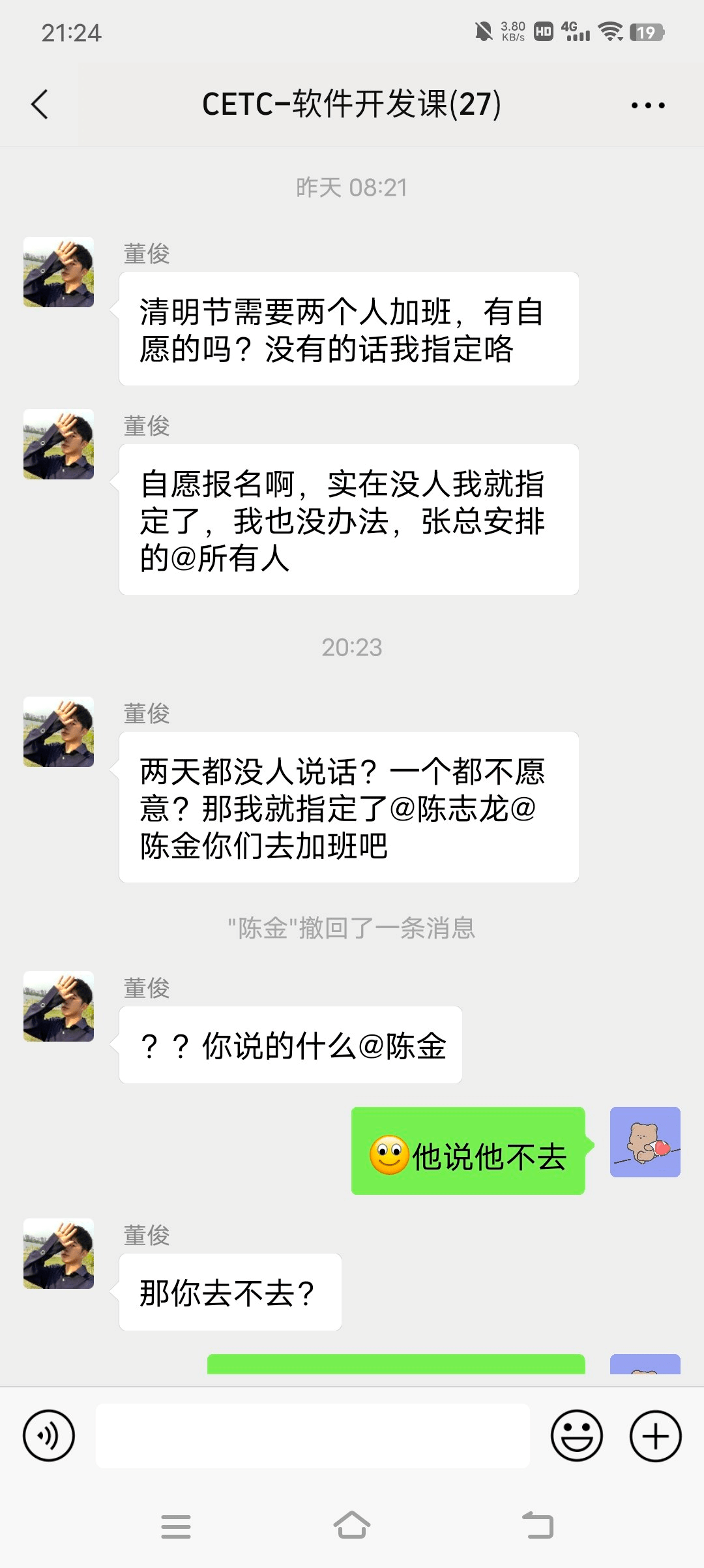 21:24

3.80 KB/s HD 4G 19

CETC-软件开发课(27)

昨天 08:21

董俊

清明节需要两个人加班，有自愿的吗？没有的话我指定咯

董俊

自愿报名啊，实在没人我就指定了，我也没办法，张总安排的@所有人

20:23

董俊

两天都没人说话？一个都不愿意？那我就指定了@陈志龙@陈金你们去加班吧

"陈金"撤回了一条消息

董俊

？？你说的什么@陈金

他说他不去

董俊

那你去不去？